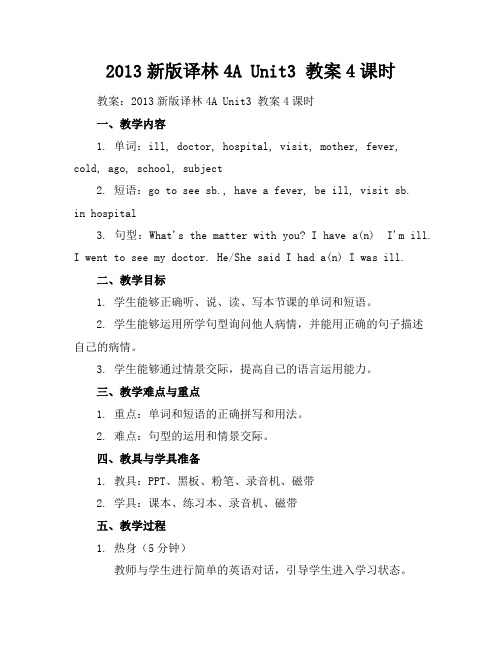 2013 新版译林 4A Unit3 教案 4 课时

教案：2013 新版译林 4A Unit3 教案 4 课时

一、教学内容

1. 单词：ill, doctor, hospital, visit, mother, fever, cold, ago, school, subject

2. 短语：go to see sb., have a fever, be ill, visit sb. in hospital

3. 句型：What's the matter with you? I have a(n) I'm ill. I went to see my doctor. He/She said I had a(n) I was ill.

二、教学目标

1. 学生能够正确听、说、读、写本节课的单词和短语。

2. 学生能够运用所学句型询问他人病情，并能用正确的句子描述自己的病情。

3. 学生能够通过情景交际，提高自己的语言运用能力。

三、教学难点与重点

1. 重点：单词和短语的正确拼写和用法。

2. 难点：句型的运用和情景交际。

四、教具与学具准备

1. 教具：PPT、黑板、粉笔、录音机、磁带

2. 学具：课本、练习本、录音机、磁带

五、教学过程

1. 热身（5 分钟）

教师与学生进行简单的英语对话，引导学生进入学习状态。